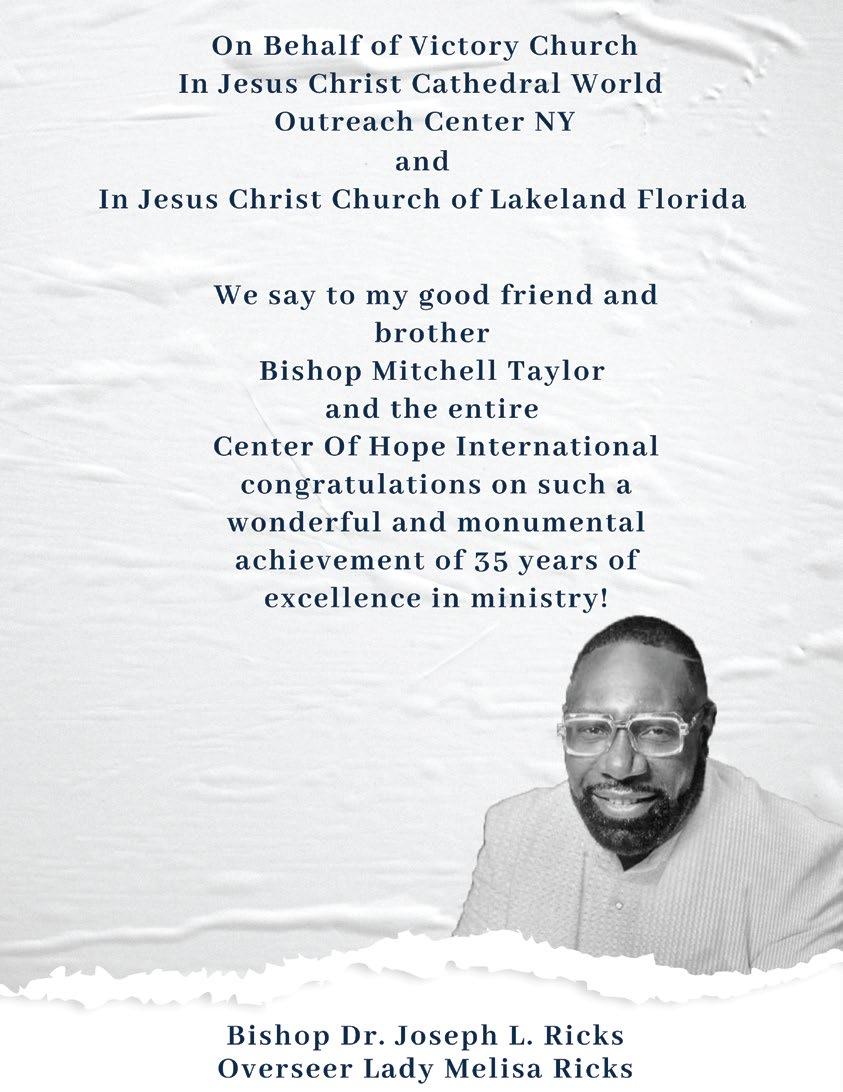 On Behalf of Victory Church
In Jesus Christ Cathedral World
Outreach Center NY
and
In Jesus Christ Church of Lakeland Florida

We say to my good friend and brother
Bishop Mitchell Taylor
and the entire
Center Of Hope International
congratulations on such a wonderful and monumental achievement of 35 years of excellence in ministry!

Bishop Dr. Joseph L. Ricks
Overseer Lady Melisa Ricks